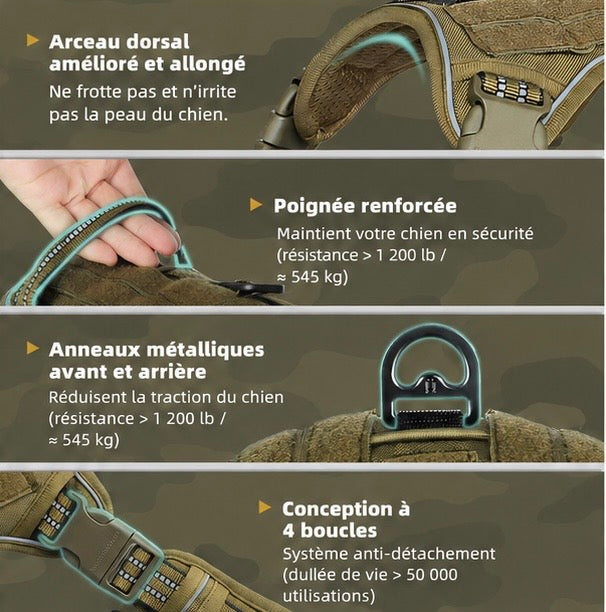 Arceau dorsal amélioré et allongé
Ne frotte pas et n'irrite pas la peau du chien.

Poignée renforcée
Maintient votre chien en sécurité (résistance > 1 200 lb / ≈ 545 kg)

Anneaux métalliques avant et arrière
Réduisent la traction du chien (résistance > 1 200 lb / ≈ 545 kg)

Conception à 4 boucles
Système anti-détachement (dullée de vie > 50 000 utilisations)